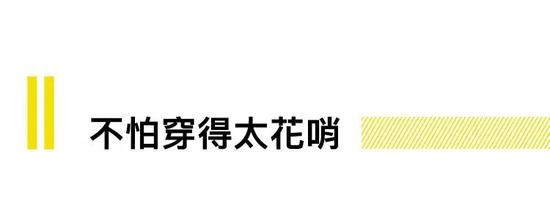 不怕穿得太花哨